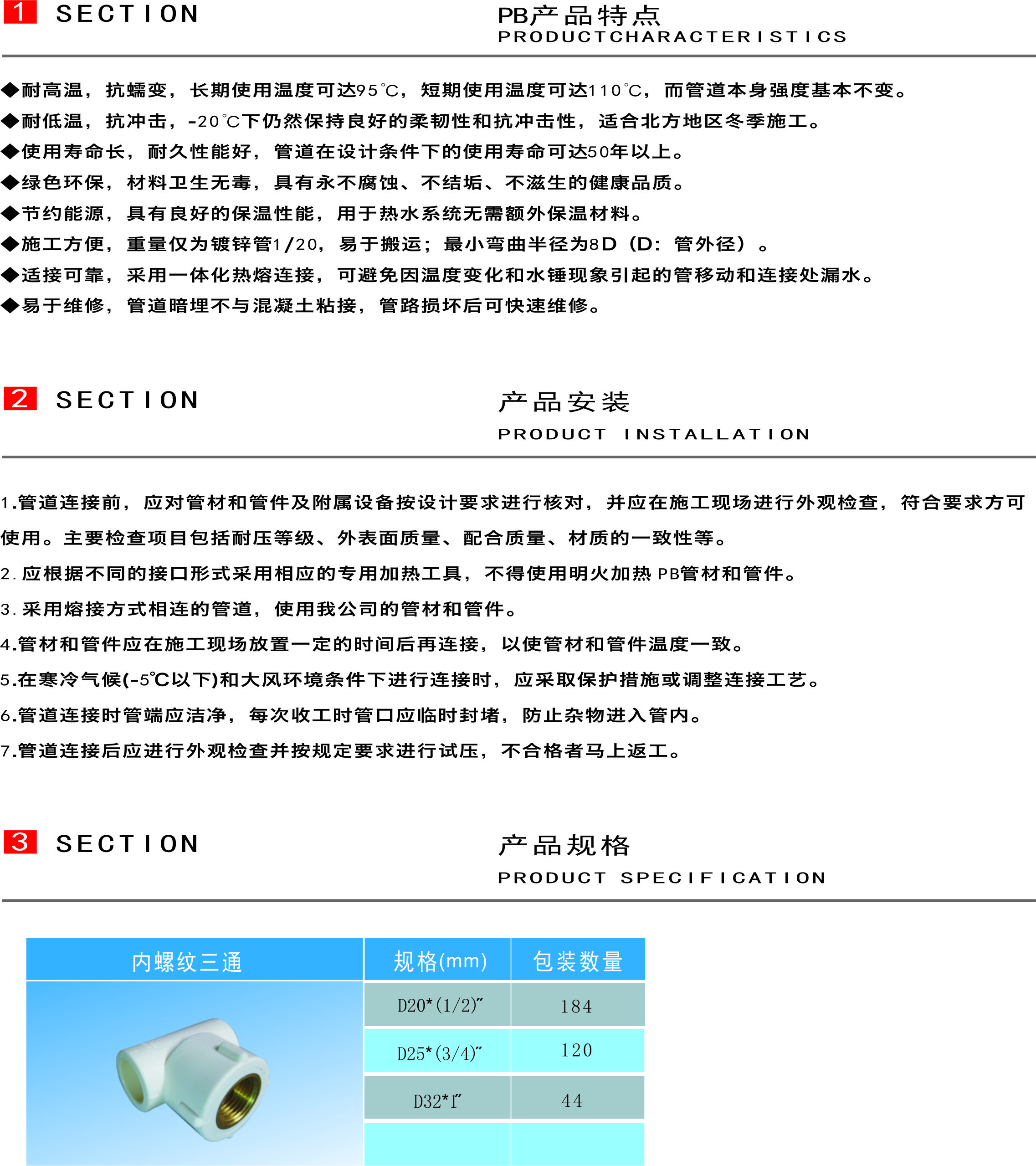 1 SECTION

PB产品特点
PRODUCTCHARACTERISTICS

◆耐高温，抗蠕变，长期使用温度可达95℃，短期使用温度可达110℃，而管道本身强度基本不变。
◆耐低温，抗冲击，-20℃下仍然保持良好的柔韧性和抗冲击性，适合北方地区冬季施工。
◆使用寿命长，耐久性能好，管道在设计条件下的使用寿命可达50年以上。
◆绿色环保，材料卫生无毒，具有永不腐蚀、不结垢、不滋生的健康品质。
◆节约能源，具有良好的保温性能，用于热水系统无需额外保温材料。
◆施工方便，重量仅为镀锌管1/20，易于搬运；最小弯曲半径为8D（D：管外径）。
◆适接可靠，采用一体化热熔连接，可避免因温度变化和水锤现象引起的管移动和连接处漏水。
◆易于维修，管道暗埋不与混凝土粘接，管路损坏后可快速维修。

2 SECTION

产品安装
PRODUCT INSTALLATION

1.管道连接前，应对管材和管件及附属设备按设计要求进行核对，并应在施工现场进行外观检查，符合要求方可使用。主要检查项目包括耐压等级、外表面质量、配合质量、材质的一致性等。
2.应根据不同的接口形式采用相应的专用加热工具，不得使用明火加热 PB管材和管件。
3.采用熔接方式相连的管道，使用我公司的管材和管件。
4.管材和管件应在施工现场放置一定的时间后再连接，以使管材和管件温度一致。
5.在寒冷气候(-5℃以下)和大风环境条件下进行连接时，应采取保护措施或调整连接工艺。
6.管道连接时管端应洁净，每次收工时管口应临时封堵，防止杂物进入管内。
7.管道连接后应进行外观检查并按规定要求进行试压，不合格者马上返工。

3 SECTION

产品规格
PRODUCT SPECIFICATION

| 内螺纹三通 | 规格(mm) | 包装数量 |
|---|---|---|
| | D20*(1/2)″ | 184 |
| | D25*(3/4)″ | 120 |
| | D32*1″ | 44 |
| | | |